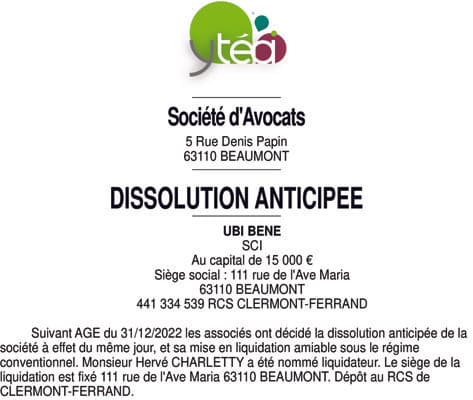 ytéa

Société d'Avocats

5 Rue Denis Papin
63110 BEAUMONT

DISSOLUTION ANTICIPEE

UBI BENE
SCI
Au capital de 15 000 €
Siège social : 111 rue de l'Ave Maria
63110 BEAUMONT
441 334 539 RCS CLERMONT-FERRAND

Suivant AGE du 31/12/2022 les associés ont décidé la dissolution anticipée de la société à effet du même jour, et sa mise en liquidation amiable sous le régime conventionnel. Monsieur Hervé CHARLETTY a été nommé liquidateur. Le siège de la liquidation est fixé 111 rue de l'Ave Maria 63110 BEAUMONT. Dépôt au RCS de CLERMONT-FERRAND.